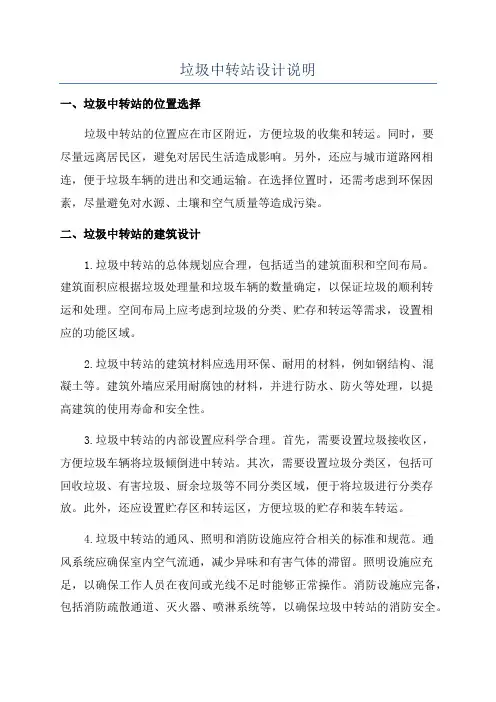 垃圾中转站设计说明

一、垃圾中转站的位置选择

垃圾中转站的位置应在市区附近，方便垃圾的收集和转运。同时，要尽量远离居民区，避免对居民生活造成影响。另外，还应与城市道路网相连，便于垃圾车辆的进出和交通运输。在选择位置时，还需考虑到环保因素，尽量避免对水源、土壤和空气质量等造成污染。

二、垃圾中转站的建筑设计

1.垃圾中转站的总体规划应合理，包括适当的建筑面积和空间布局。建筑面积应根据垃圾处理量和垃圾车辆的数量确定，以保证垃圾的顺利转运和处理。空间布局上应考虑到垃圾的分类、贮存和转运等需求，设置相应的功能区域。

2.垃圾中转站的建筑材料应选用环保、耐用的材料，例如钢结构、混凝土等。建筑外墙应采用耐腐蚀的材料，并进行防水、防火等处理，以提高建筑的使用寿命和安全性。

3.垃圾中转站的内部设置应科学合理。首先，需要设置垃圾接收区，方便垃圾车辆将垃圾倾倒进中转站。其次，需要设置垃圾分类区，包括可回收垃圾、有害垃圾、厨余垃圾等不同分类区域，便于将垃圾进行分类存放。此外，还应设置贮存区和转运区，方便垃圾的贮存和装车转运。

4.垃圾中转站的通风、照明和消防设施应符合相关的标准和规范。通风系统应确保室内空气流通，减少异味和有害气体的滞留。照明设施应充足，以确保工作人员在夜间或光线不足时能够正常操作。消防设施应完备，包括消防疏散通道、灭火器、喷淋系统等，以确保垃圾中转站的消防安全。